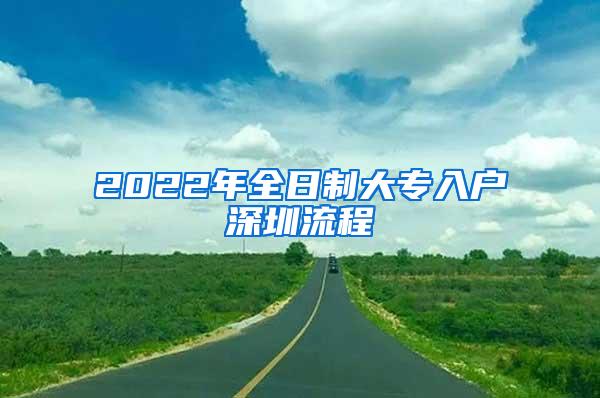 2022年全日制大专入户深圳流程